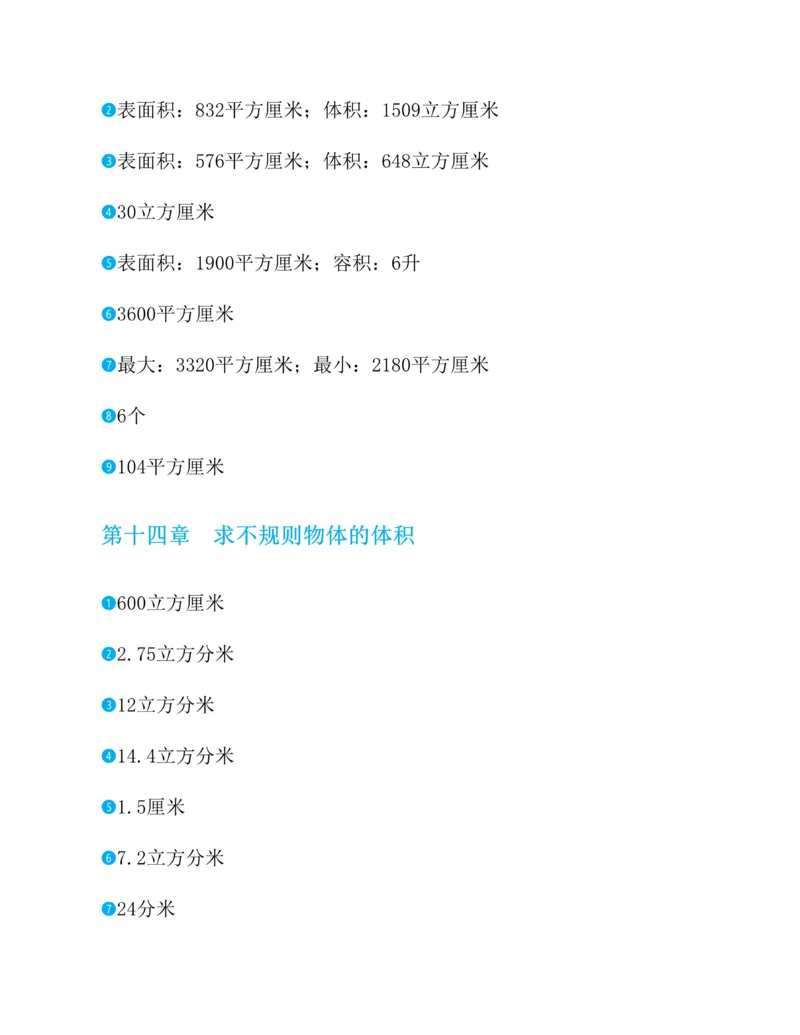 ❷表面积：832平方厘米；体积：1509立方厘米

❸表面积：576平方厘米；体积：648立方厘米

❹30立方厘米

❺表面积：1900平方厘米；容积：6升

❻3600平方厘米

❼最大：3320平方厘米；最小：2180平方厘米

❽6个

❾104平方厘米

第十四章　求不规则物体的体积

❶600立方厘米

❷2.75立方分米

❸12立方分米

❹14.4立方分米

❺1.5厘米

❻7.2立方分米

❼24分米